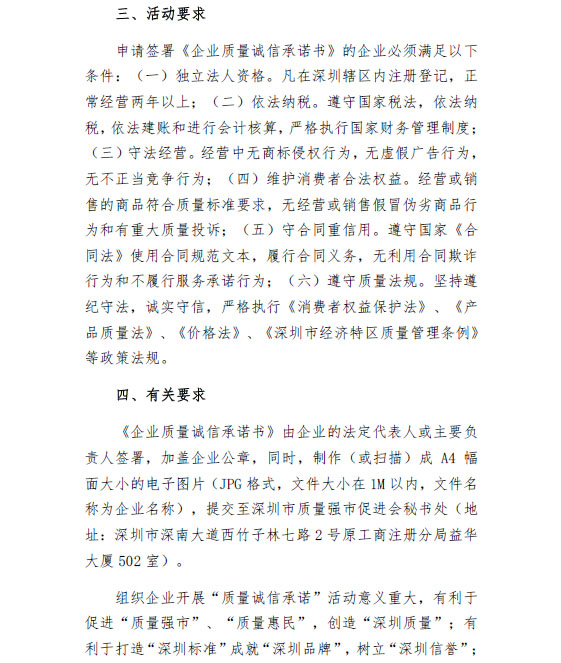 三、活动要求

申请签署《企业质量诚信承诺书》的企业必须满足以下条件：（一）独立法人资格。凡在深圳辖区内注册登记，正常经营两年以上；（二）依法纳税。遵守国家税法，依法纳税，依法建账和进行会计核算，严格执行国家财务管理制度；（三）守法经营。经营中无商标侵权行为，无虚假广告行为，无不正当竞争行为；（四）维护消费者合法权益。经营或销售的商品符合质量标准要求，无经营或销售假冒伪劣商品行为和有重大质量投诉；（五）守合同重信用。遵守国家《合同法》使用合同规范文本，履行合同义务，无利用合同欺诈行为和不履行服务承诺行为；（六）遵守质量法规。坚持遵纪守法，诚实守信，严格执行《消费者权益保护法》、《产品质量法》、《价格法》、《深圳市经济特区质量管理条例》等政策法规。

四、有关要求

《企业质量诚信承诺书》由企业的法定代表人或主要负责人签署，加盖企业公章，同时，制作（或扫描）成 A4 幅面大小的电子图片（JPG 格式，文件大小在 1M 以内，文件名称为企业名称），提交至深圳市质量强市促进会秘书处（地址：深圳市深南大道西竹子林七路 2 号原工商注册分局益华大厦 502 室）。

组织企业开展“质量诚信承诺”活动意义重大，有利于促进“质量强市”、“质量惠民”，创造“深圳质量”；有利于打造“深圳标准”成就“深圳品牌”，树立“深圳信誉”；